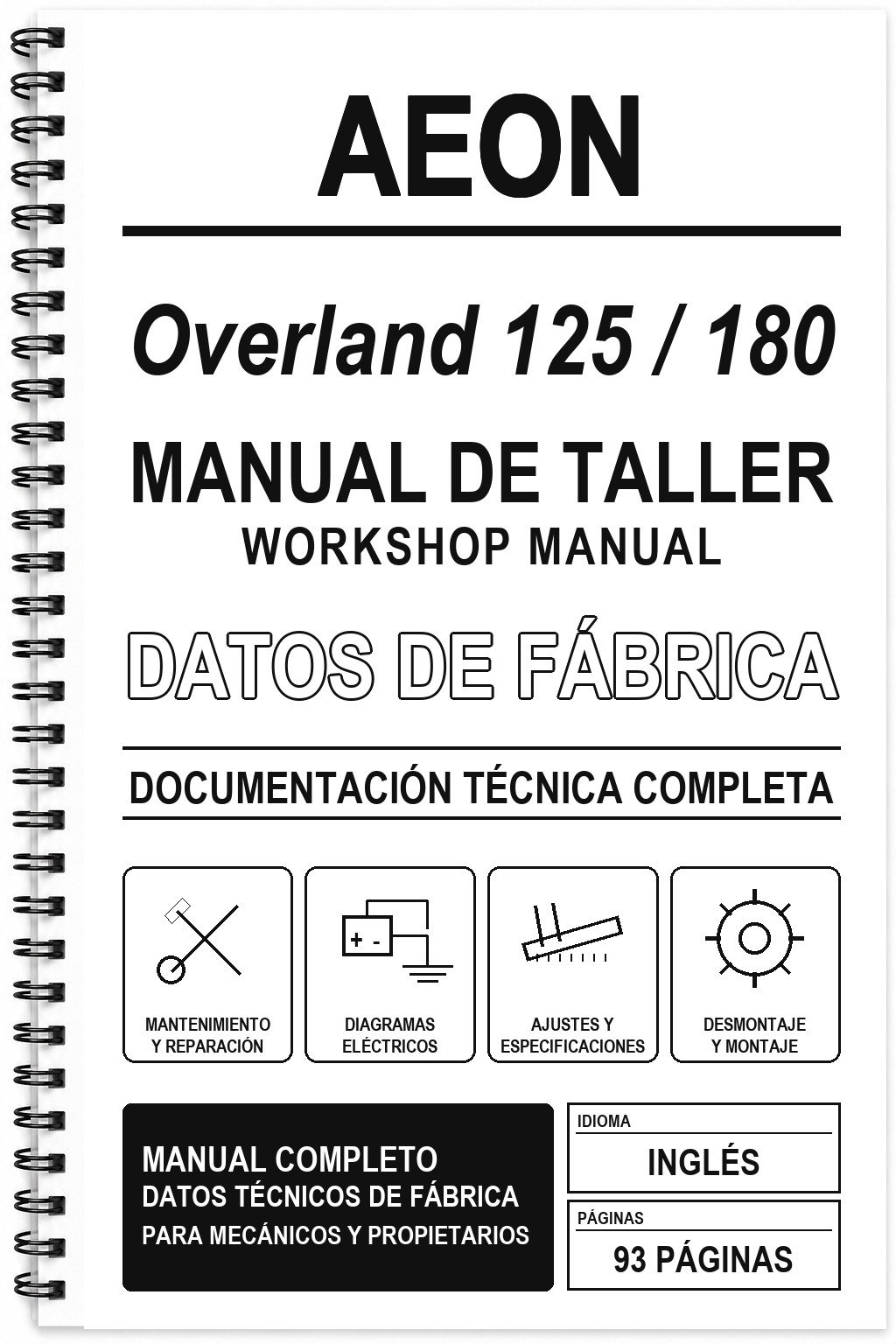 AEON

Overland 125 / 180

MANUAL DE TALLER
WORKSHOP MANUAL

DATOS DE FÁBRICA

DOCUMENTACIÓN TÉCNICA COMPLETA

+ -

MANTENIMIENTO Y REPARACIÓN

DIAGRAMAS ELÉCTRICOS

AJUSTES Y ESPECIFICACIONES

DESMONTAJE Y MONTAJE

MANUAL COMPLETO
DATOS TÉCNICOS DE FÁBRICA
PARA MECÁNICOS Y PROPIETARIOS

IDIOMA
INGLÉS

PÁGINAS
93 PÁGINAS